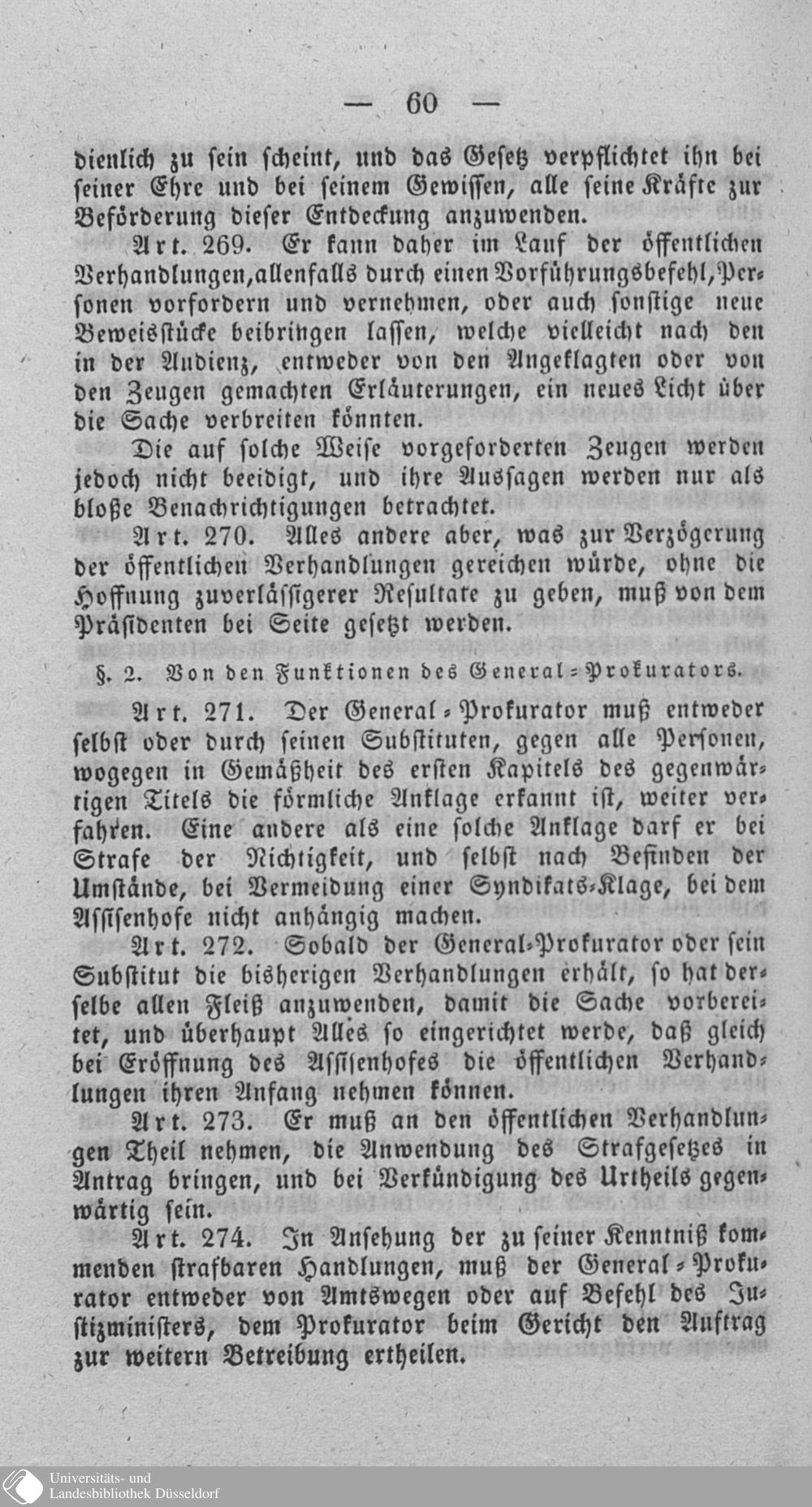 — 60 —

dienlich zu sein scheint, und das Gesetz verpflichtet ihn bei seiner Ehre und bei seinem Gewissen, alle seine Kräfte zur Beförderung dieser Entdeckung anzuwenden.

Art. 269. Er kann daher im Lauf der öffentlichen Verhandlungen, allenfalls durch einen Vorführungsbefehl, Personen vorfordern und vernehmen, oder auch sonstige neue Beweisstücke beibringen lassen, welche vielleicht nach den in der Audienz, entweder von den Angeklagten oder von den Zeugen gemachten Erläuterungen, ein neues Licht über die Sache verbreiten könnten.

Die auf solche Weise vorgeforderten Zeugen werden jedoch nicht beeidigt, und ihre Aussagen werden nur als bloße Benachrichtigungen betrachtet.

Art. 270. Alles andere aber, was zur Verzögerung der öffentlichen Verhandlungen gereichen würde, ohne die Hoffnung zuverlässigerer Resultate zu geben, muß von dem Präsidenten bei Seite gesetzt werden.

§. 2. Von den Funktionen des General-Prokurators.

Art. 271. Der General-Prokurator muß entweder selbst oder durch seinen Substituten, gegen alle Personen, wogegen in Gemäßheit des ersten Kapitels des gegenwärtigen Titels die förmliche Anklage erkannt ist, weiter verfahren. Eine andere als eine solche Anklage darf er bei Strafe der Nichtigkeit, und selbst nach Befinden der Umstände, bei Vermeidung einer Syndikats-Klage, bei dem Assisenhofe nicht anhängig machen.

Art. 272. Sobald der General-Prokurator oder sein Substitut die bisherigen Verhandlungen erhält, so hat derselbe allen Fleiß anzuwenden, damit die Sache vorbereitet, und überhaupt Alles so eingerichtet werde, daß gleich bei Eröffnung des Assisenhofes die öffentlichen Verhandlungen ihren Anfang nehmen können.

Art. 273. Er muß an den öffentlichen Verhandlungen Theil nehmen, die Anwendung des Strafgesetzes in Antrag bringen, und bei Verkündigung des Urtheils gegenwärtig sein.

Art. 274. In Ansehung der zu seiner Kenntniß kommenden strafbaren Handlungen, muß der General-Prokurator entweder von Amtswegen oder auf Befehl des Justizministers, dem Prokurator beim Gericht den Auftrag zur weitern Betreibung ertheilen.

Universitäts- und Landesbibliothek Düsseldorf